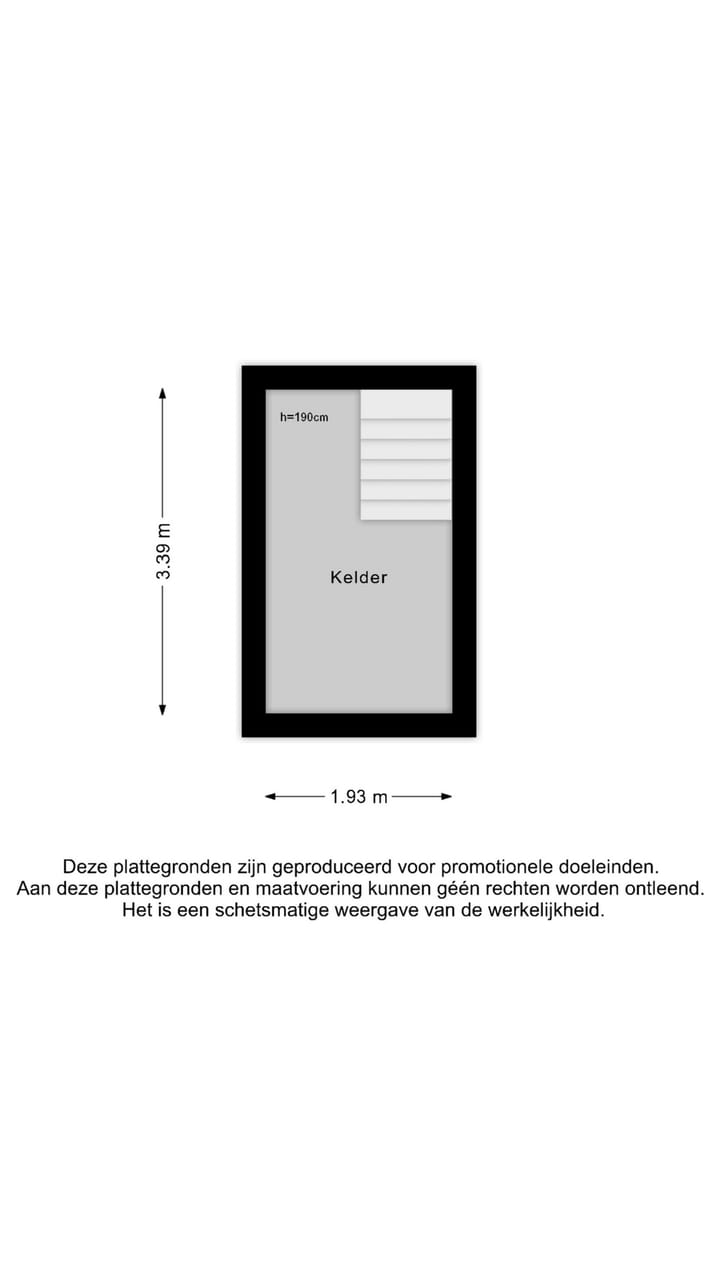 3.39 m

h=190cm

Kelder

1.93 m

Deze plattegronden zijn geproduceerd voor promotionele doeleinden.
Aan deze plattegronden en maatvoering kunnen géén rechten worden ontleend.
Het is een schetsmatige weergave van de werkelijkheid.